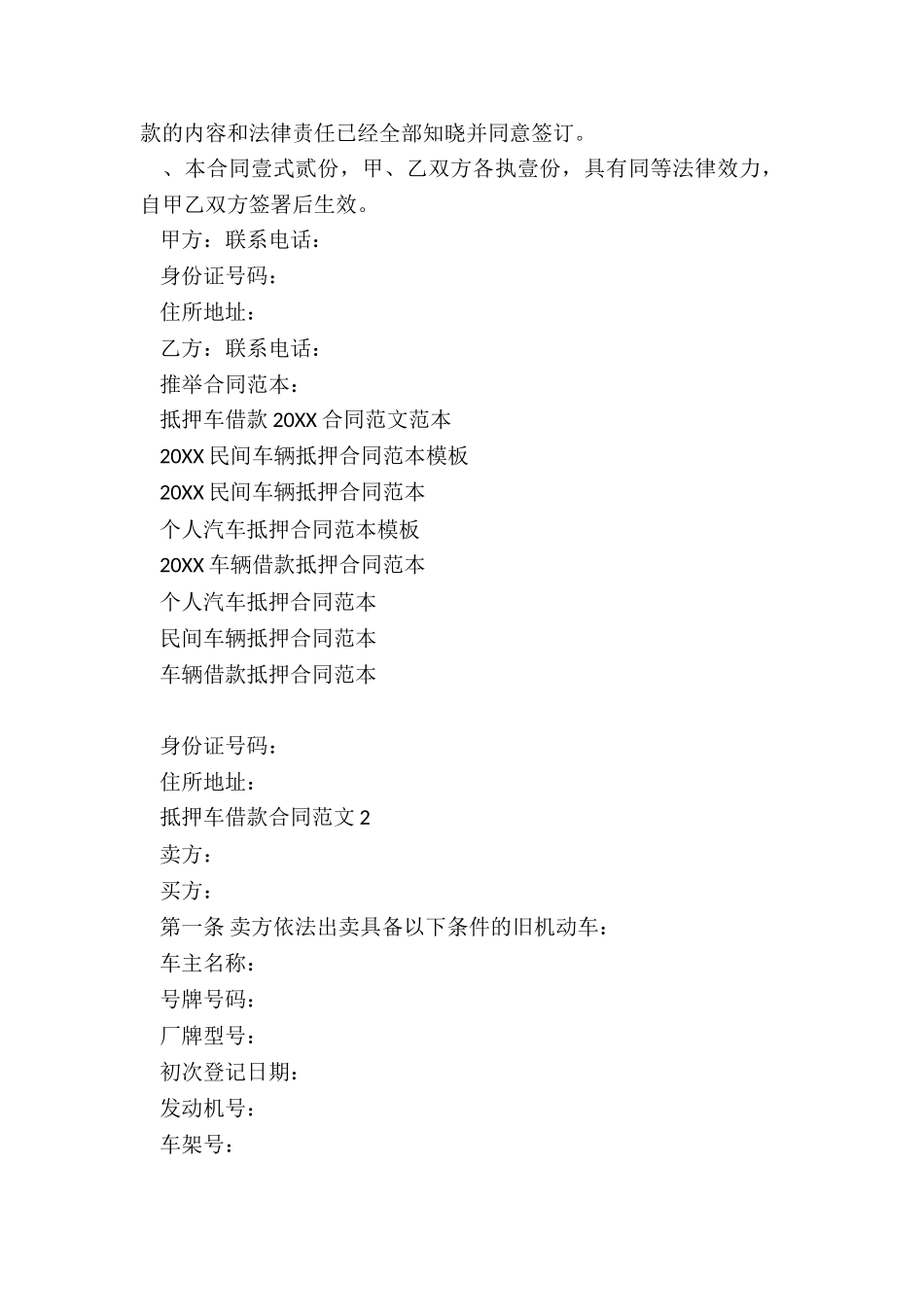 款的内容和法律责任已经全部知晓并同意签订。

、本合同壹式贰份，甲、乙双方各执壹份，具有同等法律效力，自甲乙双方签署后生效。

甲方：联系电话：

身份证号码：

住所地址：

乙方：联系电话：

推举合同范本：

抵押车借款 20XX 合同范文范本

20XX 民间车辆抵押合同范本模板

20XX 民间车辆抵押合同范本

个人汽车抵押合同范本模板

20XX 车辆借款抵押合同范本

个人汽车抵押合同范本

民间车辆抵押合同范本

车辆借款抵押合同范本

身份证号码：

住所地址：

抵押车借款合同范文 2

卖方：

买方：

第一条 卖方依法出卖具备以下条件的旧机动车：

车主名称：

号牌号码：

厂牌型号：

初次登记日期：

发动机号：

车架号：